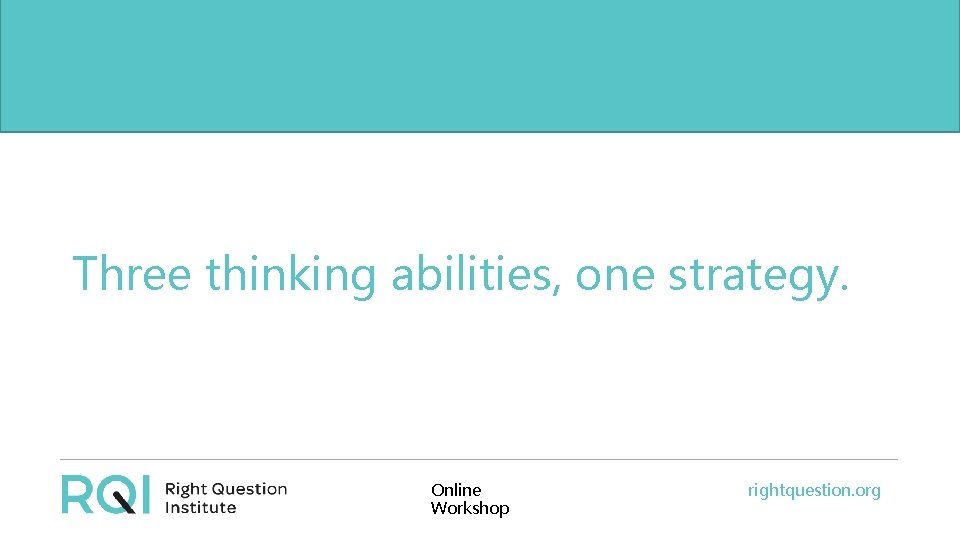 Three thinking abilities, one strategy.

RQI Right Question Institute

Online Workshop

rightquestion.org